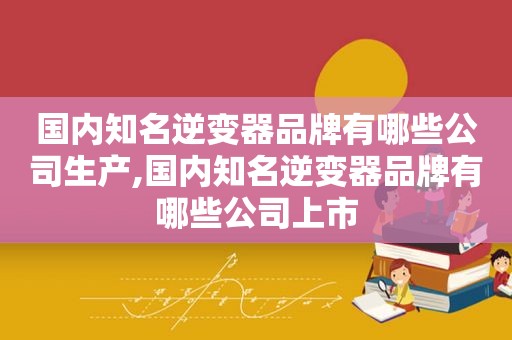 国内知名逆变器品牌有哪些公司生产,国内知名逆变器品牌有哪些公司上市